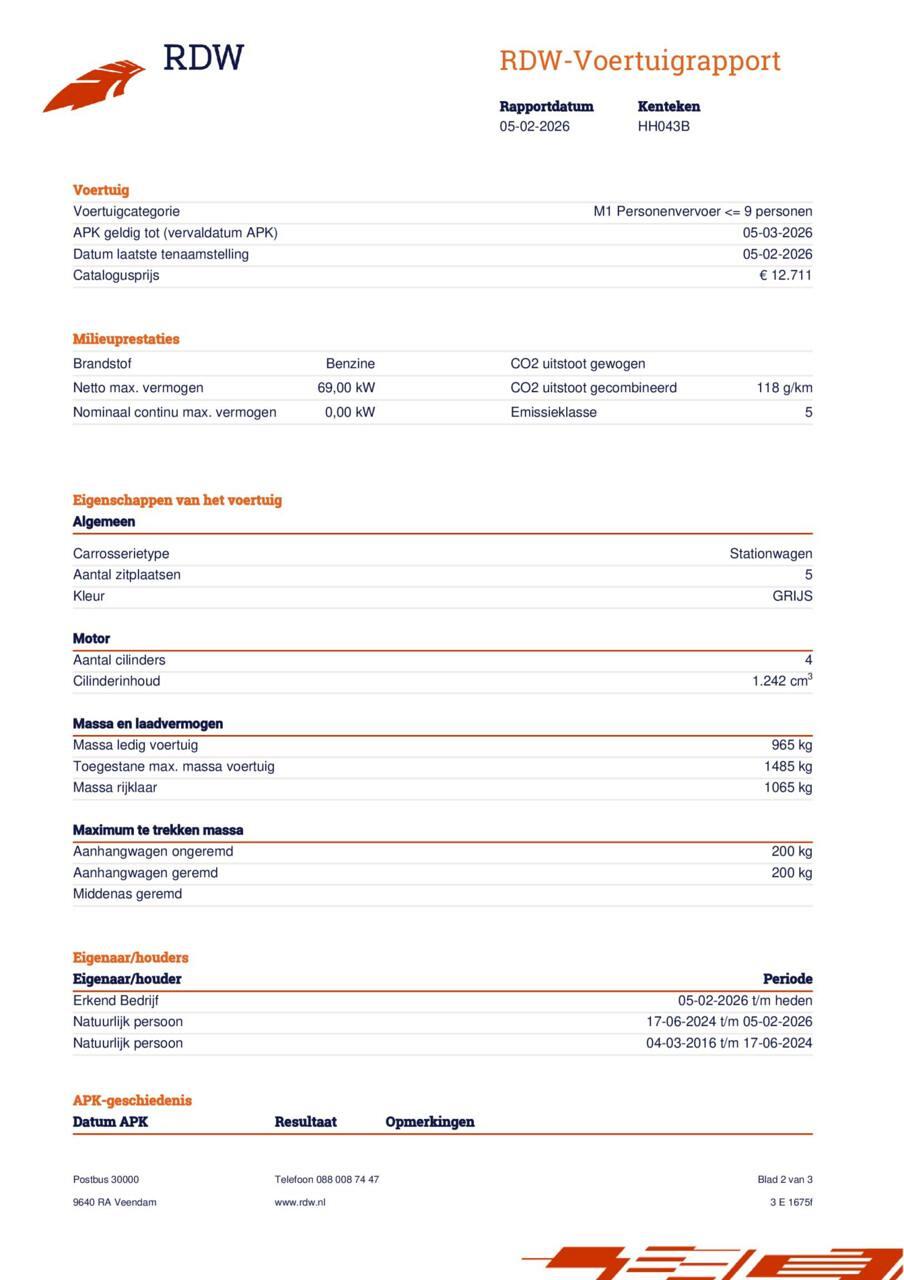 RDW

RDW-Voertuigrapport

| Rapportdatum | Kenteken |
|---|---|
| 05-02-2026 | HH043B |

Voertuig

| | |
|---|---|
| Voertuigcategorie | M1 Personenvervoer <= 9 personen |
| APK geldig tot (vervaldatum APK) | 05-03-2026 |
| Datum laatste tenaamstelling | 05-02-2026 |
| Catalogusprijs | € 12.711 |

Milieuprestaties

| | | | |
|---|---|---|---|
| Brandstof | Benzine | CO2 uitstoot gewogen | |
| Netto max. vermogen | 69,00 kW | CO2 uitstoot gecombineerd | 118 g/km |
| Nominaal continu max. vermogen | 0,00 kW | Emissieklasse | 5 |

Eigenschappen van het voertuig

Algemeen

| | |
|---|---|
| Carrosserietype | Stationwagen |
| Aantal zitplaatsen | 5 |
| Kleur | GRIJS |

Motor

| | |
|---|---|
| Aantal cilinders | 4 |
| Cilinderinhoud | 1.242 $cm^3$ |

Massa en laadvermogen

| | |
|---|---|
| Massa ledig voertuig | 965 kg |
| Toegestane max. massa voertuig | 1485 kg |
| Massa rijklaar | 1065 kg |

Maximum te trekken massa

| | |
|---|---|
| Aanhangwagen ongeremd | 200 kg |
| Aanhangwagen geremd | 200 kg |
| Middenas geremd | |

Eigenaar/houders

| Eigenaar/houder | Periode |
|---|---|
| Erkend Bedrijf | 05-02-2026 t/m heden |
| Natuurlijk persoon | 17-06-2024 t/m 05-02-2026 |
| Natuurlijk persoon | 04-03-2016 t/m 17-06-2024 |

APK-geschiedenis

| Datum APK | Resultaat | Opmerkingen |
|---|---|---|

Postbus 30000
9640 RA Veendam

Telefoon 088 008 74 47
www.rdw.nl

Blad 2 van 3
3 E 1675f